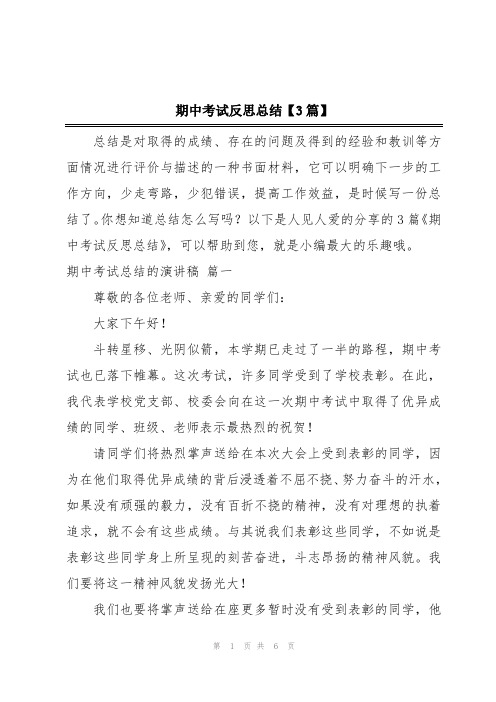 期中考试反思总结【3篇】

总结是对取得的成绩、存在的问题及得到的经验和教训等方面情况进行评价与描述的一种书面材料，它可以明确下一步的工作方向，少走弯路，少犯错误，提高工作效益，是时候写一份总结了。你想知道总结怎么写吗？以下是人见人爱的分享的3篇《期中考试反思总结》，可以帮助到您，就是小编最大的乐趣哦。

期中考试总结的演讲稿 篇一

尊敬的各位老师、亲爱的同学们：

大家下午好！

斗转星移、光阴似箭，本学期已走过了一半的路程，期中考试也已落下帷幕。这次考试，许多同学受到了学校表彰。在此，我代表学校党支部、校委会向在这一次期中考试中取得了优异成绩的同学、班级、老师表示最热烈的祝贺！

请同学们将热烈掌声送给在本次大会上受到表彰的同学，因为在他们取得优异成绩的背后浸透着不屈不挠、努力奋斗的汗水，如果没有顽强的毅力，没有百折不挠的精神，没有对理想的执着追求，就不会有这些成绩。与其说我们表彰这些同学，不如说是表彰这些同学身上所呈现的刻苦奋进，斗志昂扬的精神风貌。我们要将这一精神风貌发扬光大！

我们也要将掌声送给在座更多暂时没有受到表彰的同学，他

第 1 页 共 6 页